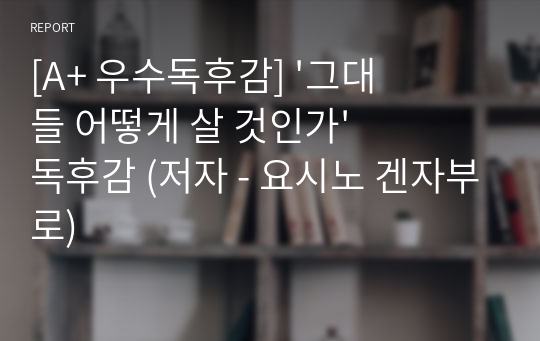 REPORT

[A+ 우수독후감] '그대들 어떻게 살 것인가' 독후감 (저자 - 요시노 겐자부로)